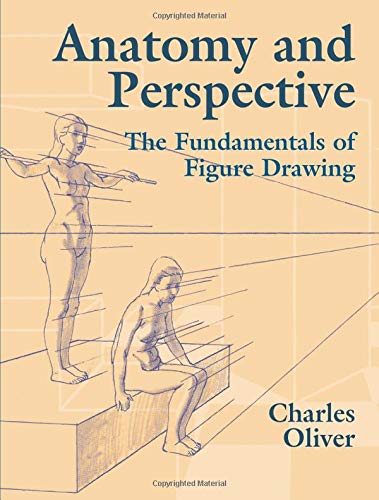 Copyrighted Material

Anatomy and Perspective

The Fundamentals of Figure Drawing

Charles Oliver

Copyrighted Material